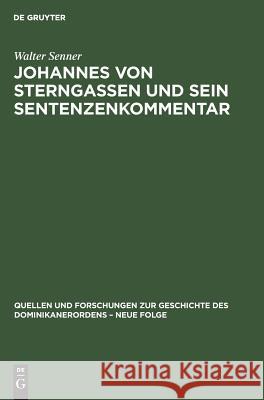 DE GRUYTER

Walter Senner

JOHANNES VON STERNGASSEN UND SEIN SENTENZENKOMMENTAR

QUELLEN UND FORSCHUNGEN ZUR GESCHICHTE DES DOMINIKANERORDENS – NEUE FOLGE

DE
G

Kraina Książek